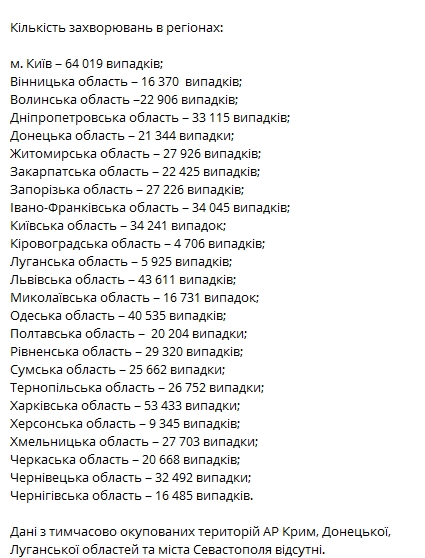 Кількість захворювань в регіонах:

м. Київ – 64 019 випадків;
Вінницька область – 16 370 випадків;
Волинська область –22 906 випадків;
Дніпропетровська область – 33 115 випадків;
Донецька область – 21 344 випадки;
Житомирська область – 27 926 випадків;
Закарпатська область – 22 425 випадків;
Запорізька область – 27 226 випадків;
Івано-Франківська область – 34 045 випадків;
Київська область – 34 241 випадок;
Кіровоградська область – 4 706 випадків;
Луганська область – 5 925 випадків;
Львівська область – 43 611 випадків;
Миколаївська область – 16 731 випадок;
Одеська область – 40 535 випадків;
Полтавська область – 20 204 випадки;
Рівненська область – 29 320 випадків;
Сумська область – 25 662 випадки;
Тернопільська область – 26 752 випадки;
Харківська область – 53 433 випадки;
Херсонська область – 9 345 випадків;
Хмельницька область – 27 703 випадки;
Черкаська область – 20 668 випадків;
Чернівецька область – 32 492 випадки;
Чернігівська область – 16 485 випадків.

Дані з тимчасово окупованих територій АР Крим, Донецької, Луганської областей та міста Севастополя відсутні.